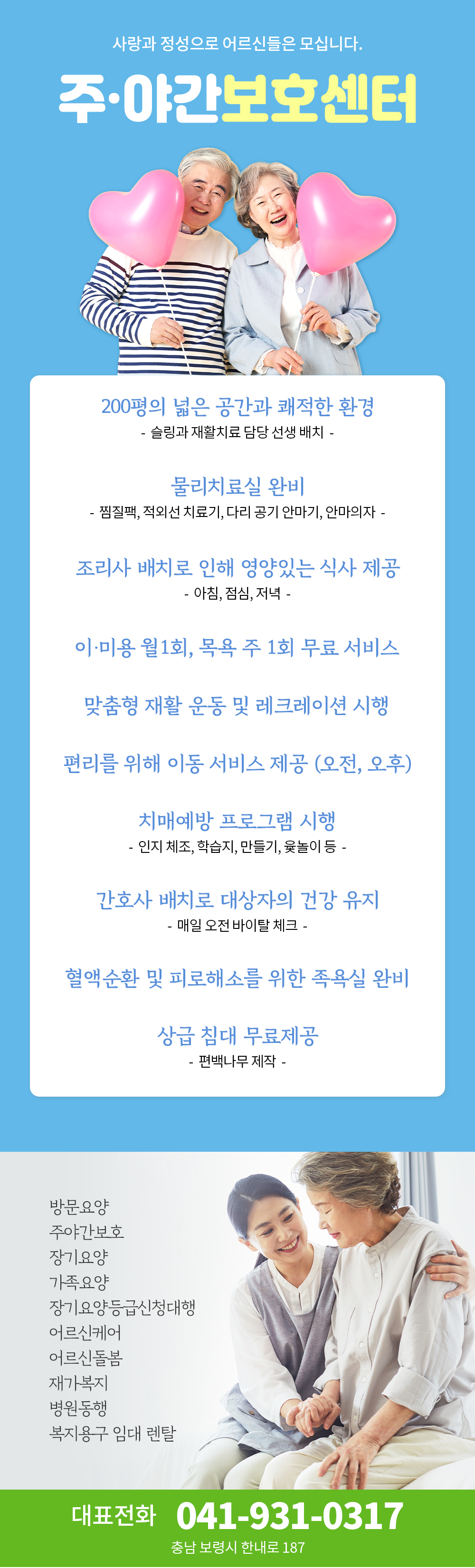 사랑과 정성으로 어르신들은 모십니다.

주·야간보호센터

200평의 넓은 공간과 쾌적한 환경
- 슬링과 재활치료 담당 선생 배치 -

물리치료실 완비
- 찜질팩, 적외선 치료기, 다리 공기 안마기, 안마의자 -

조리사 배치로 인해 영양있는 식사 제공
- 아침, 점심, 저녁 -

이·미용 월1회, 목욕 주 1회 무료 서비스

맞춤형 재활 운동 및 레크레이션 시행

편리를 위해 이동 서비스 제공 (오전, 오후)

치매예방 프로그램 시행
- 인지 체조, 학습지, 만들기, 윷놀이 등 -

간호사 배치로 대상자의 건강 유지
- 매일 오전 바이탈 체크 -

혈액순환 및 피로해소를 위한 족욕실 완비

상급 침대 무료제공
- 편백나무 제작 -

방문요양
주야간보호
장기요양
가족요양
장기요양등급신청대행
어르신케어
어르신돌봄
재가복지
병원동행
복지용구 임대 렌탈

대표전화 041-931-0317
충남 보령시 한내로 187